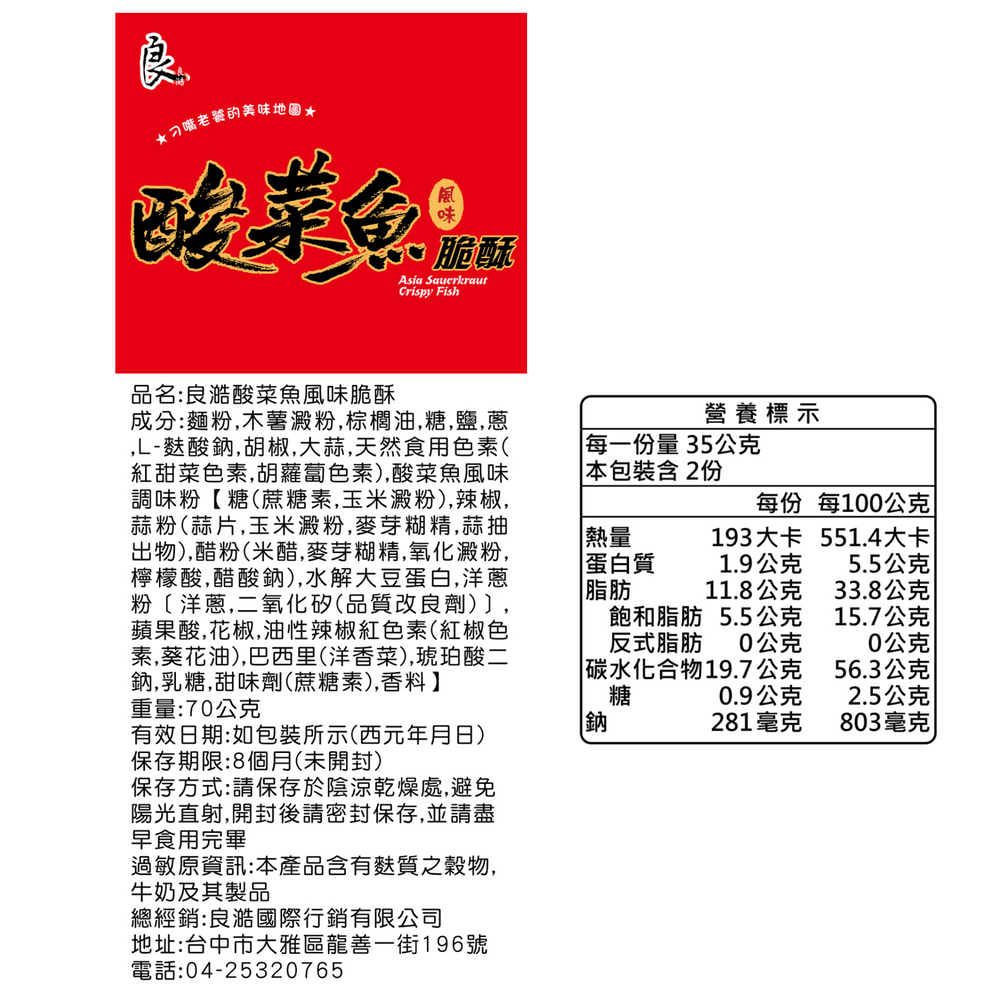 良

★刁嘴老饕的美味地圖★

酸菜魚

風味

脆酥

Asia Sauerkraut
Crispy Fish

品名:良澔酸菜魚風味脆酥

成分:麵粉,木薯澱粉,棕櫚油,糖,鹽,蔥,L-麩酸鈉,胡椒,大蒜,天然食用色素(紅甜菜色素,胡蘿蔔色素),酸菜魚風味調味粉【糖(蔗糖素,玉米澱粉),辣椒,蒜粉(蒜片,玉米澱粉,麥芽糊精,蒜抽出物),醋粉(米醋,麥芽糊精,氧化澱粉,檸檬酸,醋酸鈉),水解大豆蛋白,洋蔥粉〔洋蔥,二氧化矽(品質改良劑)〕,蘋果酸,花椒,油性辣椒紅色素(紅椒色素,葵花油),巴西里(洋香菜),琥珀酸二鈉,乳糖,甜味劑(蔗糖素),香料】

重量:70公克

有效日期:如包裝所示(西元年月日)

保存期限:8個月(未開封)

保存方式:請保存於陰涼乾燥處,避免陽光直射,開封後請密封保存,並請盡早食用完畢

過敏原資訊:本產品含有麩質之穀物,牛奶及其製品

總經銷:良澔國際行銷有限公司

地址:台中市大雅區龍善一街196號

電話:04-25320765

營養標示

每一份量 35公克
本包裝含 2份

| | 每份 | 每100公克 |
|---|---|---|
| 熱量 | 193大卡 | 551.4大卡 |
| 蛋白質 | 1.9公克 | 5.5公克 |
| 脂肪 | 11.8公克 | 33.8公克 |
| 飽和脂肪 | 5.5公克 | 15.7公克 |
| 反式脂肪 | 0公克 | 0公克 |
| 碳水化合物 | 19.7公克 | 56.3公克 |
| 糖 | 0.9公克 | 2.5公克 |
| 鈉 | 281毫克 | 803毫克 |